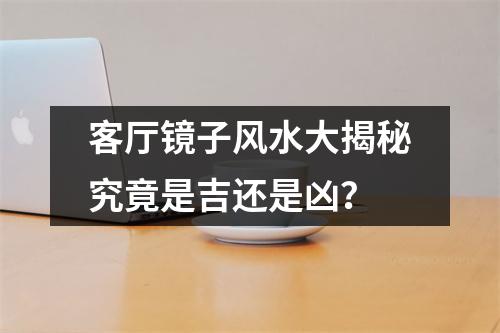 客厅镜子风水大揭秘
究竟是吉还是凶？